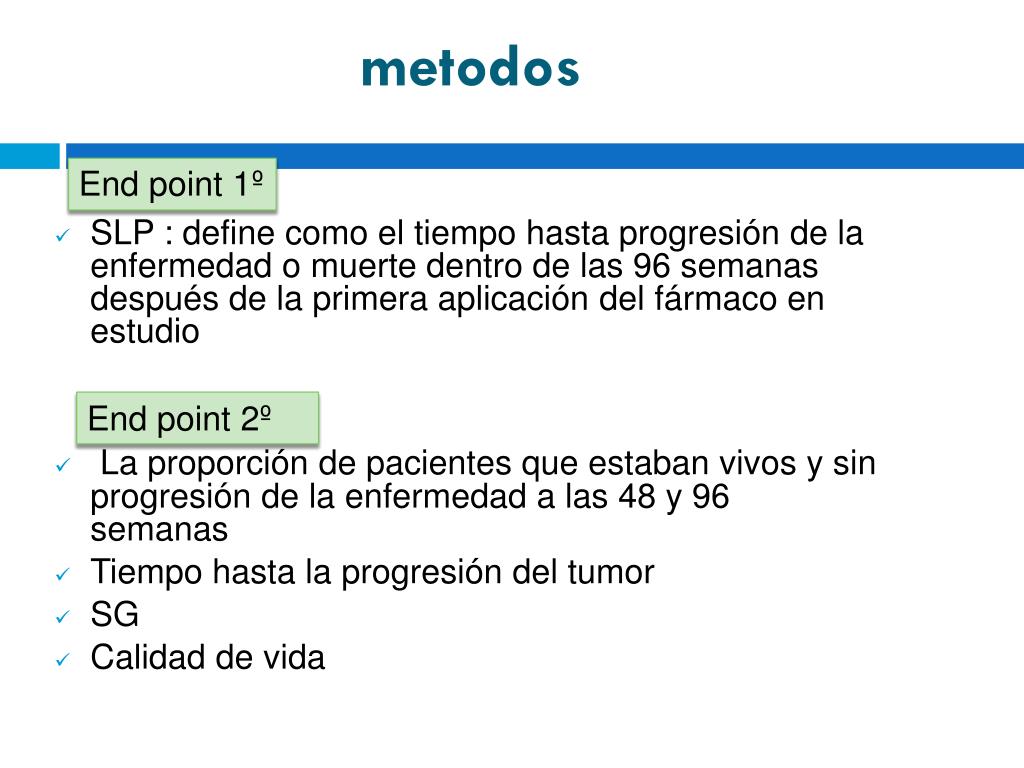 metodos

End point 1º

✓ SLP : define como el tiempo hasta progresión de la enfermedad o muerte dentro de las 96 semanas después de la primera aplicación del fármaco en estudio

End point 2º

✓ La proporción de pacientes que estaban vivos y sin progresión de la enfermedad a las 48 y 96 semanas
✓ Tiempo hasta la progresión del tumor
✓ SG
✓ Calidad de vida